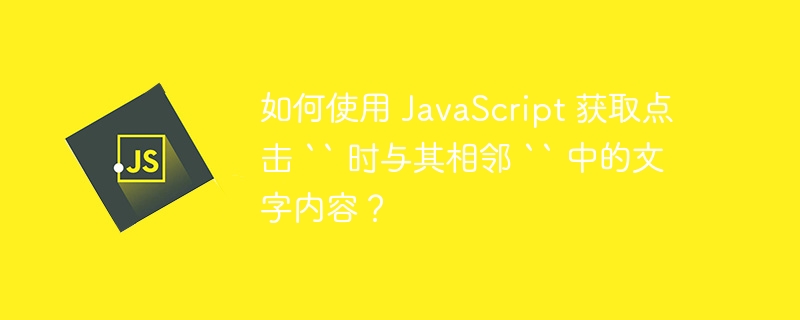 JS

如何使用 JavaScript 获取点击 `` 时与其相邻 `` 中的文字内容？